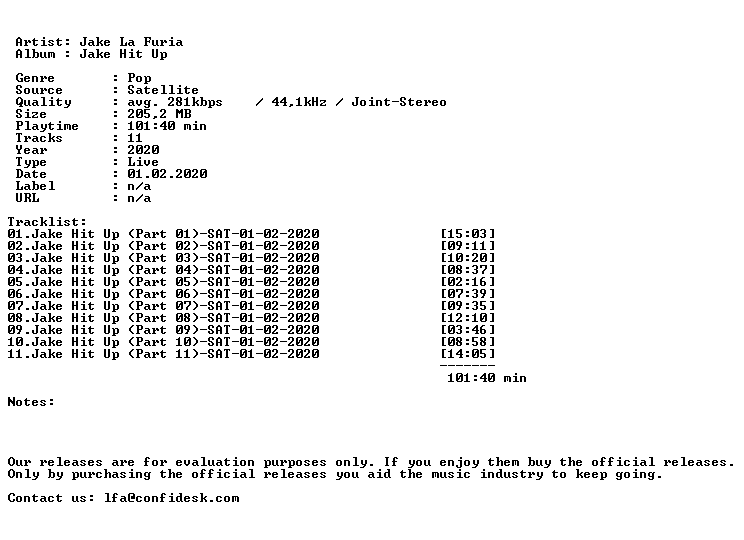 Artist: Jake La Furia
Album : Jake Hit Up

Genre : Pop
Source : Satellite
Quality : avg. 281kbps / 44,1kHz / Joint-Stereo
Size : 205,2 MB
Playtime : 101:40 min
Tracks : 11
Year : 2020
Type : Live
Date : 01.02.2020
Label : n/a
URL : n/a

Tracklist:
01.Jake Hit Up (Part 01)-SAT-01-02-2020 [15:03]
02.Jake Hit Up (Part 02)-SAT-01-02-2020 [09:11]
03.Jake Hit Up (Part 03)-SAT-01-02-2020 [10:20]
04.Jake Hit Up (Part 04)-SAT-01-02-2020 [08:37]
05.Jake Hit Up (Part 05)-SAT-01-02-2020 [02:16]
06.Jake Hit Up (Part 06)-SAT-01-02-2020 [07:39]
07.Jake Hit Up (Part 07)-SAT-01-02-2020 [09:35]
08.Jake Hit Up (Part 08)-SAT-01-02-2020 [12:10]
09.Jake Hit Up (Part 09)-SAT-01-02-2020 [03:46]
10.Jake Hit Up (Part 10)-SAT-01-02-2020 [08:58]
11.Jake Hit Up (Part 11)-SAT-01-02-2020 [14:05]
-------
101:40 min

Notes:

Our releases are for evaluation purposes only. If you enjoy them buy the official releases.
Only by purchasing the official releases you aid the music industry to keep going.

Contact us: lfa@confidesk.com